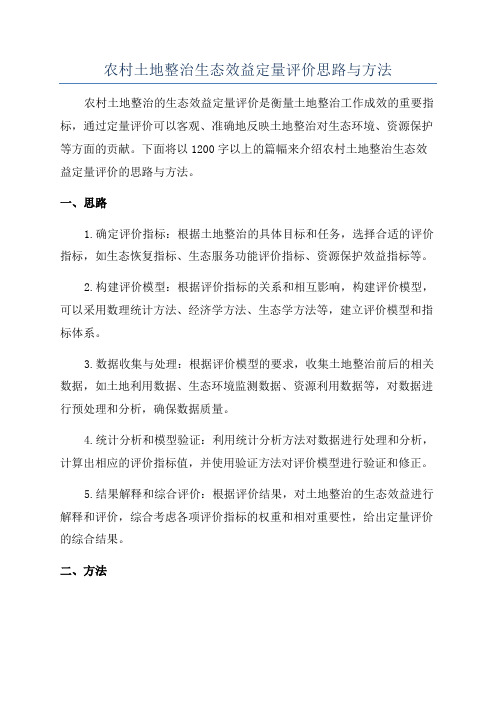 农村土地整治生态效益定量评价思路与方法

农村土地整治的生态效益定量评价是衡量土地整治工作成效的重要指标，通过定量评价可以客观、准确地反映土地整治对生态环境、资源保护等方面的贡献。下面将以1200字以上的篇幅来介绍农村土地整治生态效益定量评价的思路与方法。

一、思路

1.确定评价指标：根据土地整治的具体目标和任务，选择合适的评价指标，如生态恢复指标、生态服务功能评价指标、资源保护效益指标等。

2.构建评价模型：根据评价指标的关系和相互影响，构建评价模型，可以采用数理统计方法、经济学方法、生态学方法等，建立评价模型和指标体系。

3.数据收集与处理：根据评价模型的要求，收集土地整治前后的相关数据，如土地利用数据、生态环境监测数据、资源利用数据等，对数据进行预处理和分析，确保数据质量。

4.统计分析和模型验证：利用统计分析方法对数据进行处理和分析，计算出相应的评价指标值，并使用验证方法对评价模型进行验证和修正。

5.结果解释和综合评价：根据评价结果，对土地整治的生态效益进行解释和评价，综合考虑各项评价指标的权重和相对重要性，给出定量评价的综合结果。

二、方法